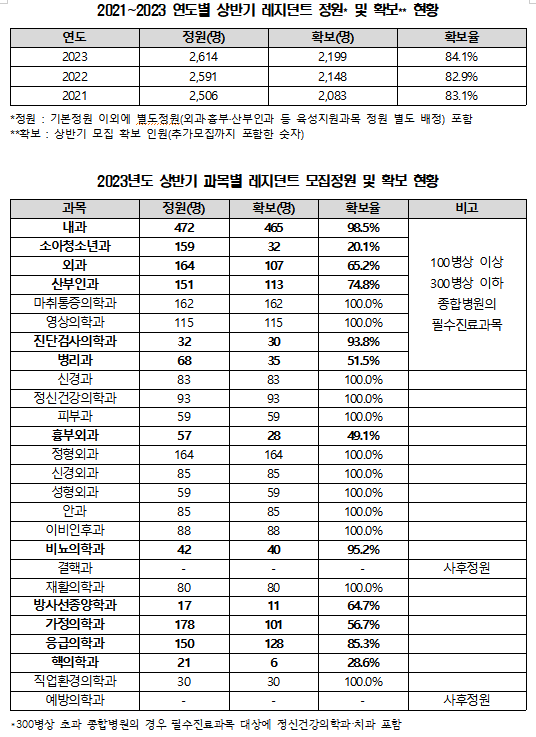 2021~2023 연도별 상반기 레지던트 정원* 및 확보** 현황

| 연도 | 정원(명) | 확보(명) | 확보율 |
|---|---|---|---|
| 2023 | 2,614 | 2,199 | 84.1% |
| 2022 | 2,591 | 2,148 | 82.9% |
| 2021 | 2,506 | 2,083 | 83.1% |

*정원 : 기본정원 이외에 별도정원(외과·흉부·산부인과 등 육성지원과목 정원 별도 배정) 포함
**확보 : 상반기 모집 확보 인원(추가모집까지 포함한 숫자)

2023년도 상반기 과목별 레지던트 모집정원 및 확보 현황

| 과목 | 정원(명) | 확보(명) | 확보율 | 비고 |
|---|---|---|---|---|
| 내과 | 472 | 465 | 98.5% | 100병상 이상 300병상 이하 종합병원의 필수진료과목 |
| 소아청소년과 | 159 | 32 | 20.1% | |
| 외과 | 164 | 107 | 65.2% | |
| 산부인과 | 151 | 113 | 74.8% | |
| 마취통증의학과 | 162 | 162 | 100.0% | |
| 영상의학과 | 115 | 115 | 100.0% | |
| 진단검사의학과 | 32 | 30 | 93.8% | |
| 병리과 | 68 | 35 | 51.5% | |
| 신경과 | 83 | 83 | 100.0% | |
| 정신건강의학과 | 93 | 93 | 100.0% | |
| 피부과 | 59 | 59 | 100.0% | |
| 흉부외과 | 57 | 28 | 49.1% | |
| 정형외과 | 164 | 164 | 100.0% | |
| 신경외과 | 85 | 85 | 100.0% | |
| 성형외과 | 59 | 59 | 100.0% | |
| 안과 | 85 | 85 | 100.0% | |
| 이비인후과 | 88 | 88 | 100.0% | |
| 비뇨의학과 | 42 | 40 | 95.2% | |
| 결핵과 | - | - | - | 사후정원 |
| 재활의학과 | 80 | 80 | 100.0% | |
| 방사선종양학과 | 17 | 11 | 64.7% | |
| 가정의학과 | 178 | 101 | 56.7% | |
| 응급의학과 | 150 | 128 | 85.3% | |
| 핵의학과 | 21 | 6 | 28.6% | |
| 직업환경의학과 | 30 | 30 | 100.0% | |
| 예방의학과 | - | - | - | 사후정원 |

*300병상 초과 종합병원의 경우 필수진료과목 대상에 정신건강의학과·치과 포함